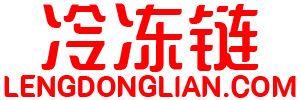 冷冻链
LENGDONGLIAN.COM